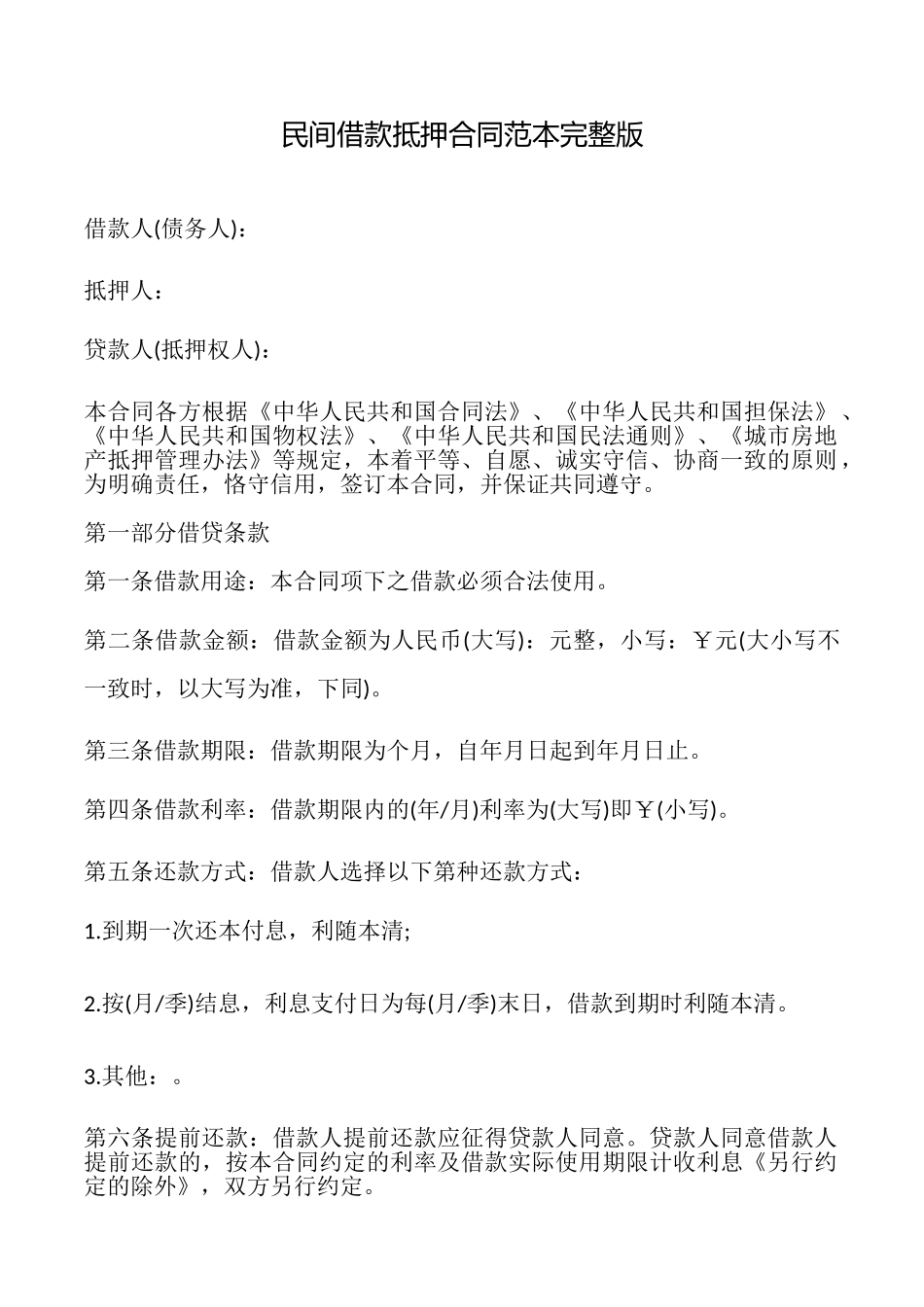 民间借款抵押合同范本完整版

借款人(债务人)：

抵押人：

贷款人(抵押权人)：

本合同各方根据《中华人民共和国合同法》、《中华人民共和国担保法》、《中华人民共和国物权法》、《中华人民共和国民法通则》、《城市房地产抵押管理办法》等规定，本着平等、自愿、诚实守信、协商一致的原则，为明确责任，恪守信用，签订本合同，并保证共同遵守。

第一部分借贷条款

第一条借款用途：本合同项下之借款必须合法使用。

第二条借款金额：借款金额为人民币(大写)：元整，小写：￥元(大小写不一致时，以大写为准，下同)。

第三条借款期限：借款期限为个月，自年月日起到年月日止。

第四条借款利率：借款期限内的(年/月)利率为(大写)即￥(小写)。

第五条还款方式：借款人选择以下第种还款方式：

1.到期一次还本付息，利随本清;

2.按(月/季)结息，利息支付日为每(月/季)末日，借款到期时利随本清。

3.其他：。

第六条提前还款：借款人提前还款应征得贷款人同意。贷款人同意借款人提前还款的，按本合同约定的利率及借款实际使用期限计收利息《另行约定的除外》，双方另行约定。